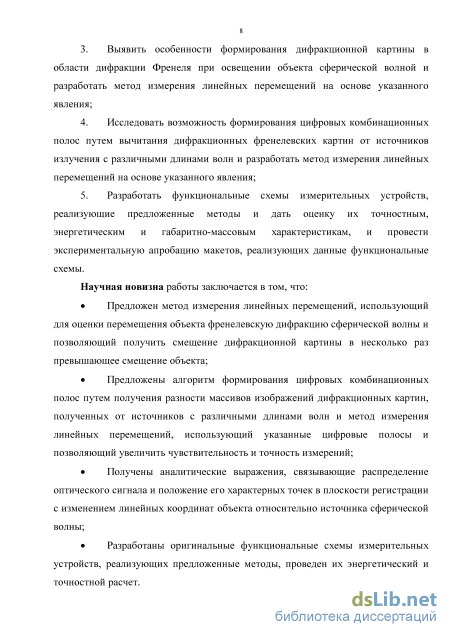 8

3. Выявить особенности формирования дифракционной картины в области дифракции Френеля при освещении объекта сферической волной и разработать метод измерения линейных перемещений на основе указанного явления;

4. Исследовать возможность формирования цифровых комбинационных полос путем вычитания дифракционных френелевских картин от источников излучения с различными длинами волн и разработать метод измерения линейных перемещений на основе указанного явления;

5. Разработать функциональные схемы измерительных устройств, реализующие предложенные методы и дать оценку их точностным, энергетическим и габаритно-массовым характеристикам, и провести экспериментальную апробацию макетов, реализующих данные функциональные схемы.

Научная новизна работы заключается в том, что:

• Предложен метод измерения линейных перемещений, использующий для оценки перемещения объекта френелевскую дифракцию сферической волны и позволяющий получить смещение дифракционной картины в несколько раз превышающее смещение объекта;

• Предложены алгоритм формирования цифровых комбинационных полос путем получения разности массивов изображений дифракционных картин, полученных от источников с различными длинами волн и метод измерения линейных перемещений, использующий указанные цифровые полосы и позволяющий увеличить чувствительность и точность измерений;

• Получены аналитические выражения, связывающие распределение оптического сигнала и положение его характерных точек в плоскости регистрации с изменением линейных координат объекта относительно источника сферической волны;

• Разработаны оригинальные функциональные схемы измерительных устройств, реализующих предложенные методы, проведен их энергетический и точностной расчет.

dsLib.net
библиотека диссертаций